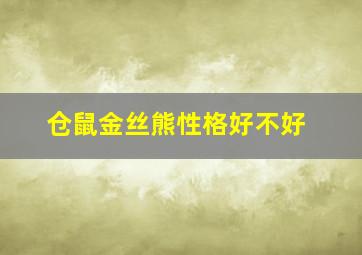 仓鼠金丝熊性格好不好